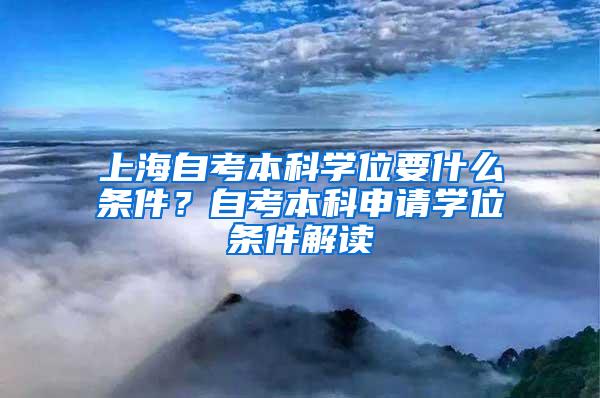 上海自考本科学位要什么条件？自考本科申请学位条件解读